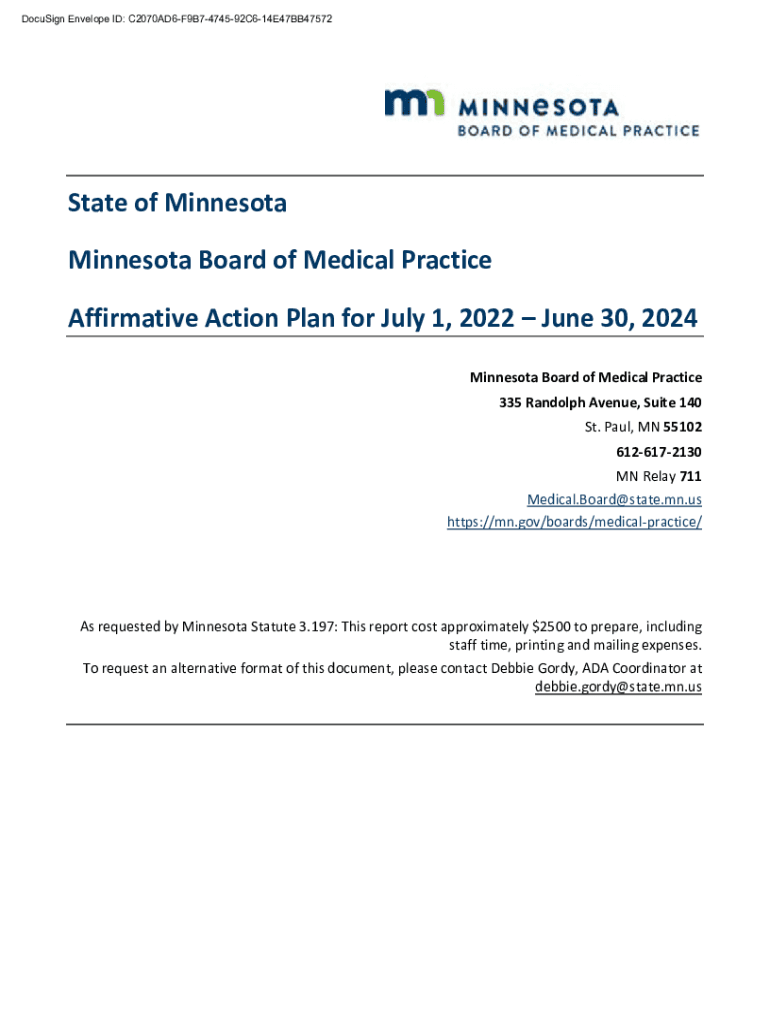 DocuSign Envelope ID: C2070AD6-F9B7-4745-92C6-14E47BB47572

mn MINNESOTA
BOARD OF MEDICAL PRACTICE

State of Minnesota

Minnesota Board of Medical Practice

Affirmative Action Plan for July 1, 2022 – June 30, 2024

Minnesota Board of Medical Practice
335 Randolph Avenue, Suite 140
St. Paul, MN 55102
612-617-2130
MN Relay 711
Medical.Board@state.mn.us
https://mn.gov/boards/medical-practice/

As requested by Minnesota Statute 3.197: This report cost approximately $2500 to prepare, including staff time, printing and mailing expenses.

To request an alternative format of this document, please contact Debbie Gordy, ADA Coordinator at debbie.gordy@state.mn.us